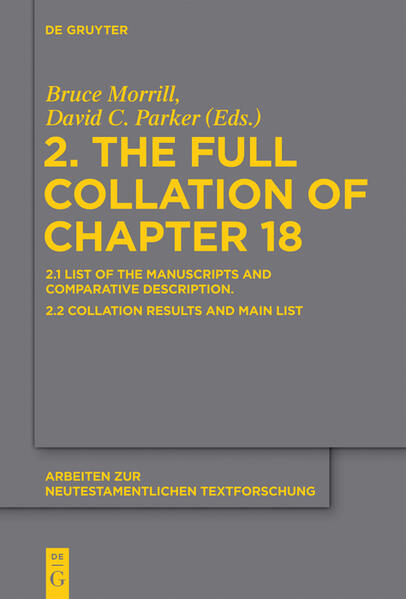 DE GRUYTER

Bruce Morrill, David C. Parker (Eds.)

2. THE FULL COLLATION OF CHAPTER 18

2.1 LIST OF THE MANUSCRIPTS AND COMPARATIVE DESCRIPTION.

2.2 COLLATION RESULTS AND MAIN LIST

ARBEITEN ZUR NEUTESTAMENTLICHEN TEXTFORSCHUNG

DE G